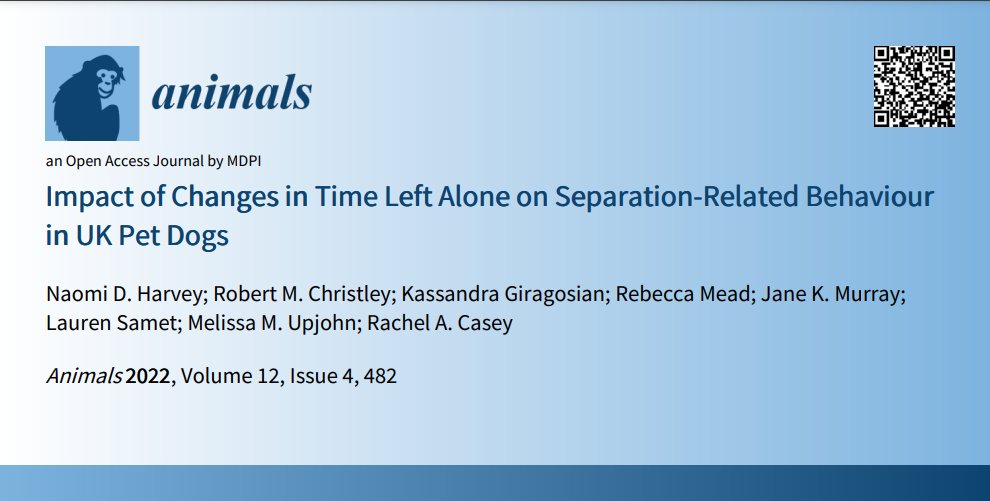 animals

an Open Access Journal by MDPI

Impact of Changes in Time Left Alone on Separation-Related Behaviour in UK Pet Dogs

Naomi D. Harvey; Robert M. Christley; Kassandra Giragosian; Rebecca Mead; Jane K. Murray; Lauren Samet; Melissa M. Upjohn; Rachel A. Casey

Animals 2022, Volume 12, Issue 4, 482